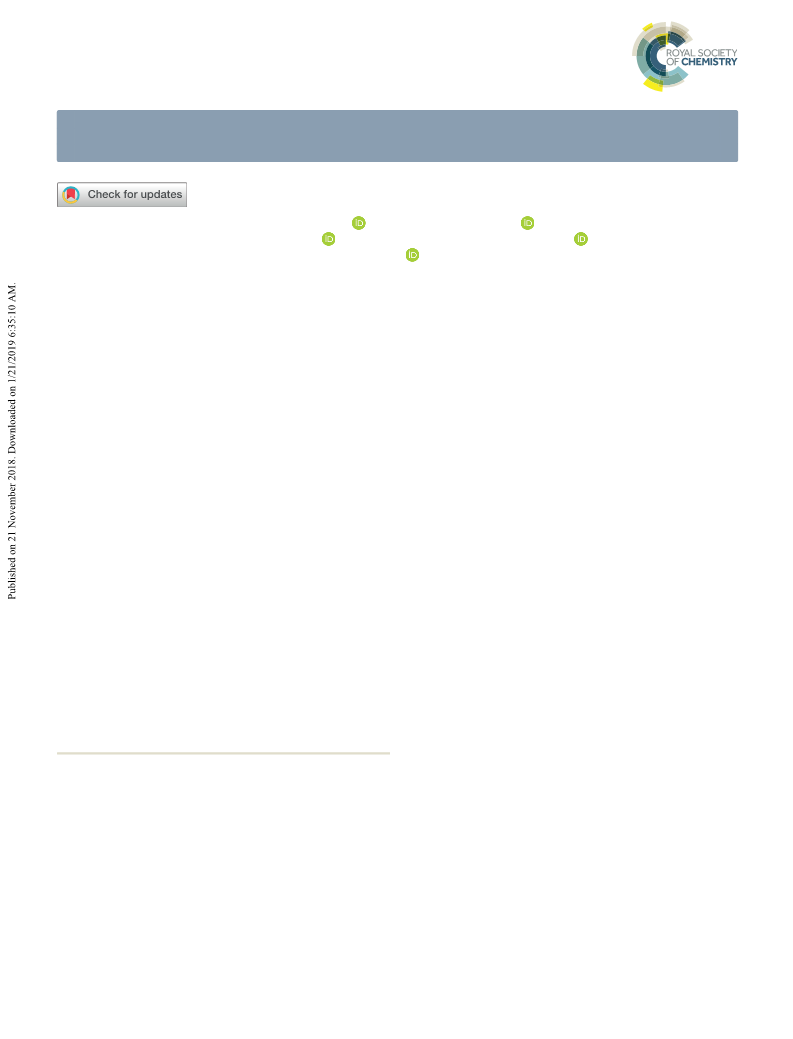 ROYAL SOCIETY OF CHEMISTRY

Check for updates

Published on 21 November 2018. Downloaded on 1/21/2019 6:35:10 AM.